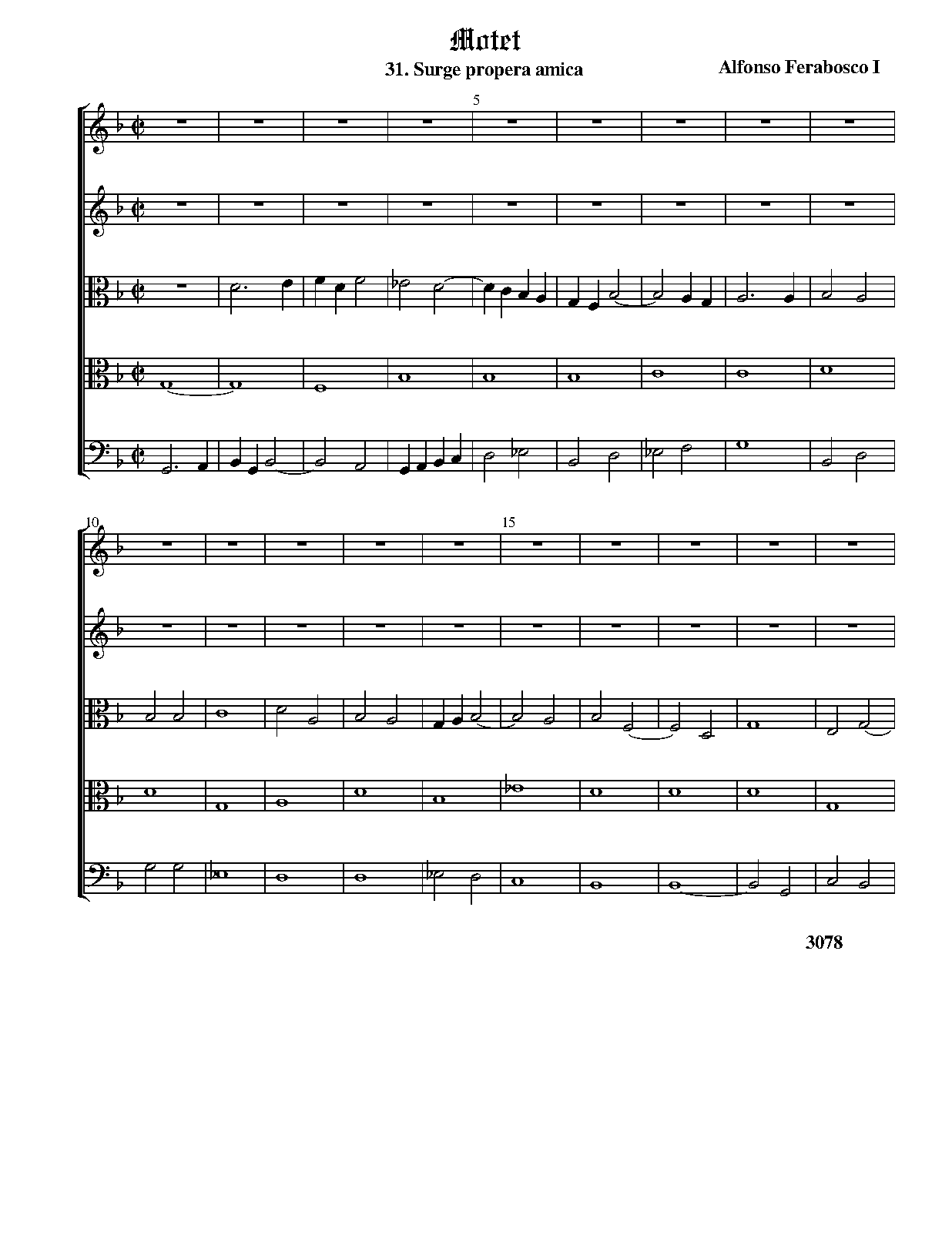 Motet

31. Surge propera amica

Alfonso Ferabosco I

5

10

15

3078